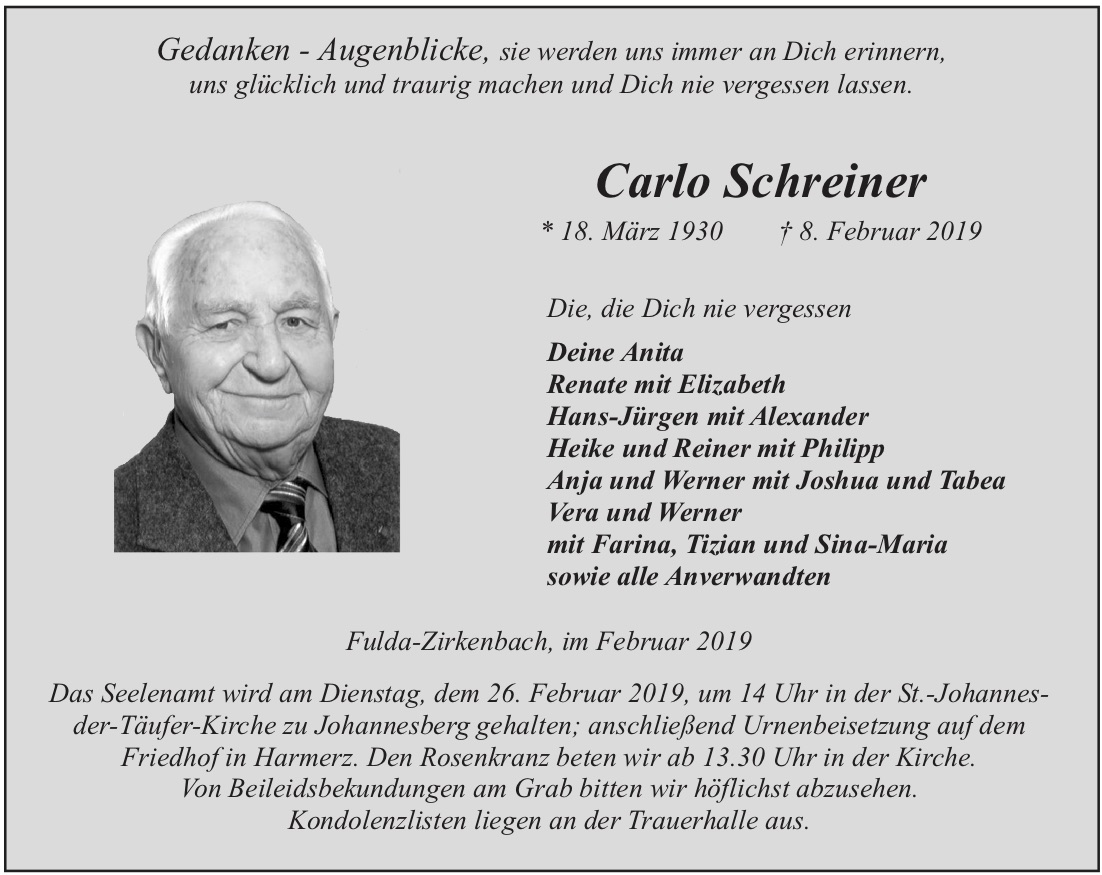 Gedanken - Augenblicke, sie werden uns immer an Dich erinnern, uns glücklich und traurig machen und Dich nie vergessen lassen.

Carlo Schreiner

* 18. März 1930 † 8. Februar 2019

Die, die Dich nie vergessen

Deine Anita
Renate mit Elizabeth
Hans-Jürgen mit Alexander
Heike und Reiner mit Philipp
Anja und Werner mit Joshua und Tabea
Vera und Werner
mit Farina, Tizian und Sina-Maria
sowie alle Anverwandten

Fulda-Zirkenbach, im Februar 2019

Das Seelenamt wird am Dienstag, dem 26. Februar 2019, um 14 Uhr in der St.-Johannes-der-Täufer-Kirche zu Johannesberg gehalten; anschließend Urnenbeisetzung auf dem Friedhof in Harmerz. Den Rosenkranz beten wir ab 13.30 Uhr in der Kirche. Von Beileidsbekundungen am Grab bitten wir höflichst abzusehen. Kondolenzlisten liegen an der Trauerhalle aus.